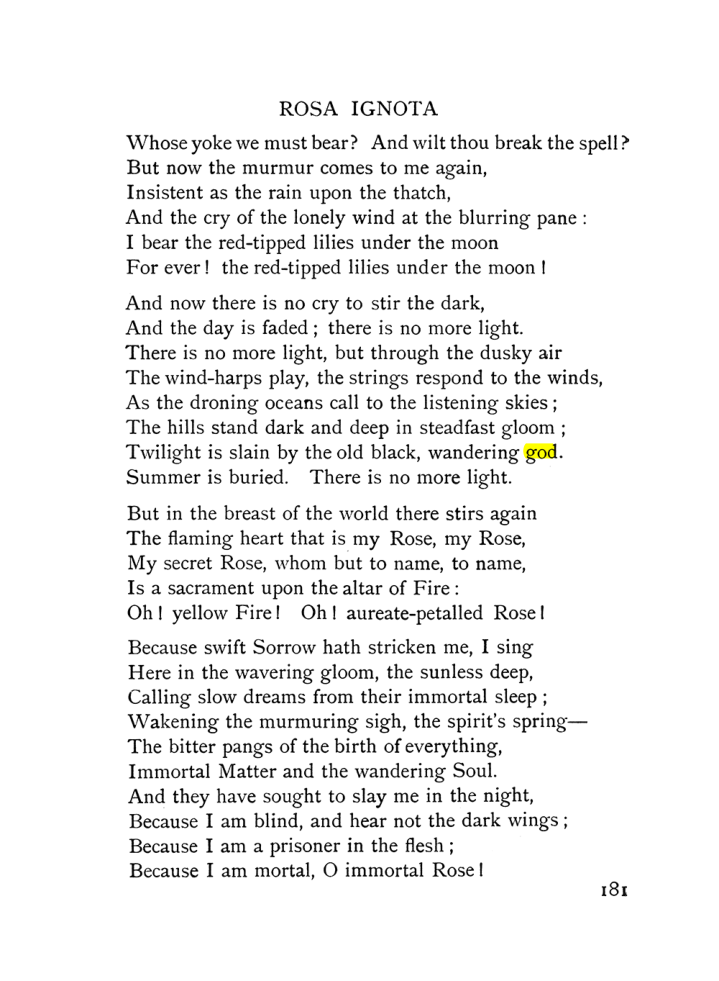 ROSA IGNOTA

Whose yoke we must bear? And wilt thou break the spell?
But now the murmur comes to me again,
Insistent as the rain upon the thatch,
And the cry of the lonely wind at the blurring pane :
I bear the red-tipped lilies under the moon
For ever ! the red-tipped lilies under the moon !

And now there is no cry to stir the dark,
And the day is faded ; there is no more light.
There is no more light, but through the dusky air
The wind-harps play, the strings respond to the winds,
As the droning oceans call to the listening skies ;
The hills stand dark and deep in steadfast gloom ;
Twilight is slain by the old black, wandering god.
Summer is buried. There is no more light.

But in the breast of the world there stirs again
The flaming heart that is my Rose, my Rose,
My secret Rose, whom but to name, to name,
Is a sacrament upon the altar of Fire :
Oh ! yellow Fire ! Oh ! aureate-petalled Rose !

Because swift Sorrow hath stricken me, I sing
Here in the wavering gloom, the sunless deep,
Calling slow dreams from their immortal sleep ;
Wakening the murmuring sigh, the spirit's spring—
The bitter pangs of the birth of everything,
Immortal Matter and the wandering Soul.
And they have sought to slay me in the night,
Because I am blind, and hear not the dark wings ;
Because I am a prisoner in the flesh ;
Because I am mortal, O immortal Rose !

181